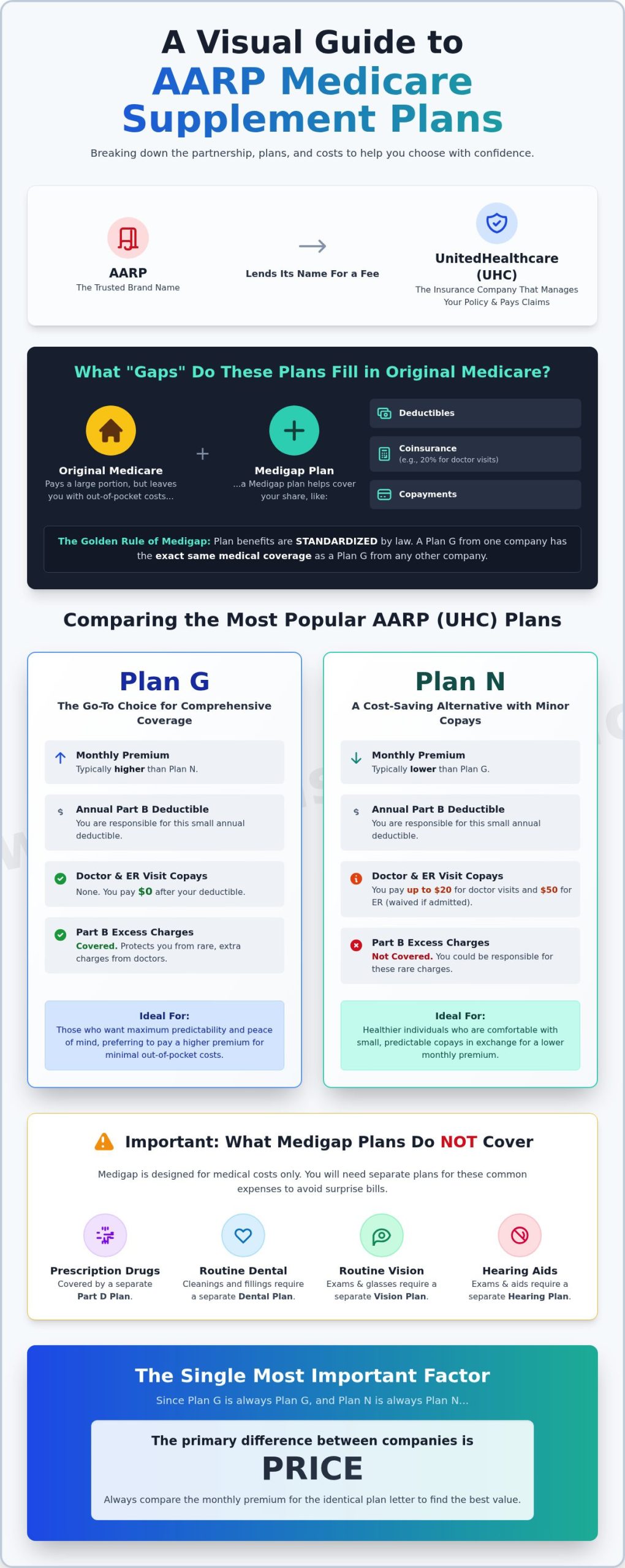 A Visual Guide to
AARP Medicare Supplement Plans

Breaking down the partnership, plans, and costs to help you choose with confidence.

AARP
The Trusted Brand Name

Lends Its Name For a Fee

UnitedHealthcare (UHC)
The Insurance Company That Manages Your Policy & Pays Claims

What "Gaps" Do These Plans Fill in Original Medicare?

Original Medicare
Pays a large portion, but leaves you with out-of-pocket costs...

+

Medigap Plan
...a Medigap plan helps cover your share, like:

Deductibles

Coinsurance
(e.g., 20% for doctor visits)

Copayments

The Golden Rule of Medigap: Plan benefits are STANDARDIZED by law. A Plan G from one company has the exact same medical coverage as a Plan G from any other company.

Comparing the Most Popular AARP (UHC) Plans

Plan G
The Go-To Choice for Comprehensive Coverage

Monthly Premium
Typically higher than Plan N.

Annual Part B Deductible
You are responsible for this small annual deductible.

Doctor & ER Visit Copays
None. You pay $0 after your deductible.

Part B Excess Charges
Covered. Protects you from rare, extra charges from doctors.

Ideal For:
Those who want maximum predictability and peace of mind, preferring to pay a higher premium for minimal out-of-pocket costs.

Plan N
A Cost-Saving Alternative with Minor Copays

Monthly Premium
Typically lower than Plan G.

Annual Part B Deductible
You are responsible for this small annual deductible.

Doctor & ER Visit Copays
You pay up to $20 for doctor visits and $50 for ER (waived if admitted).

Part B Excess Charges
Not Covered. You could be responsible for these rare charges.

Ideal For:
Healthier individuals who are comfortable with small, predictable copays in exchange for a lower monthly premium.

Important: What Medigap Plans Do NOT Cover

Medigap is designed for medical costs only. You will need separate plans for these common expenses to avoid surprise bills.

Prescription Drugs
Covered by a separate Part D Plan.

Routine Dental
Cleanings and fillings require a separate Dental Plan.

Routine Vision
Exams & glasses require a separate Vision Plan.

Hearing Aids
Exams & aids require a separate Hearing Plan.

The Single Most Important Factor
Since Plan G is always Plan G, and Plan N is always Plan N...

The primary difference between companies is
PRICE
Always compare the monthly premium for the identical plan letter to find the best value.